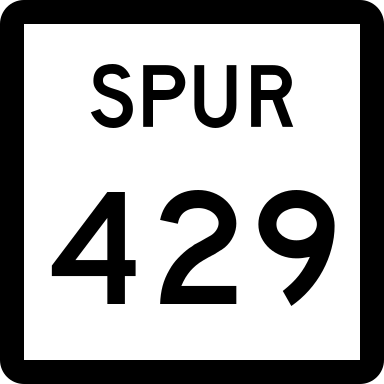 SPUR
429